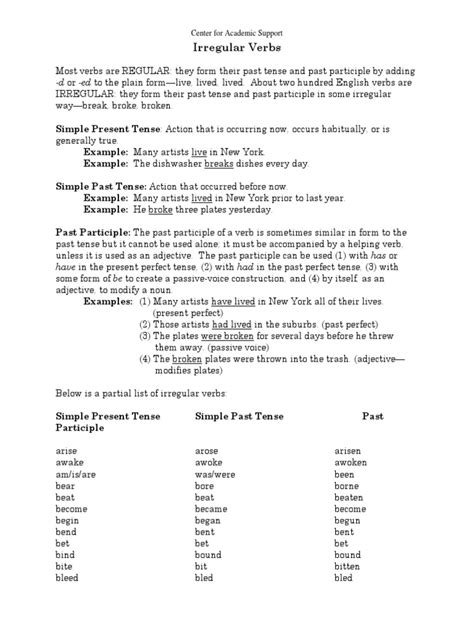 Center for Academic Support

Irregular Verbs

Most verbs are REGULAR: they form their past tense and past participle by adding -d or -ed to the plain form—live, lived, lived. About two hundred English verbs are IRREGULAR: they form their past tense and past participle in some irregular way—break, broke, broken.

Simple Present Tense: Action that is occurring now, occurs habitually, or is generally true.
Example: Many artists live in New York.
Example: The dishwasher breaks dishes every day.

Simple Past Tense: Action that occurred before now.
Example: Many artists lived in New York prior to last year.
Example: He broke three plates yesterday.

Past Participle: The past participle of a verb is sometimes similar in form to the past tense but it cannot be used alone; it must be accompanied by a helping verb, unless it is used as an adjective. The past participle can be used (1) with has or have in the present perfect tense, (2) with had in the past perfect tense, (3) with some form of be to create a passive-voice construction, and (4) by itself, as an adjective, to modify a noun.
Examples: (1) Many artists have lived in New York all of their lives. (present perfect)
(2) Those artists had lived in the suburbs. (past perfect)
(3) The plates were broken for several days before he threw them away. (passive voice)
(4) The broken plates were thrown into the trash. (adjective—modifies plates)

Below is a partial list of irregular verbs:

| Simple Present Tense | Simple Past Tense | Past Participle |
|---|---|---|
| arise | arose | arisen |
| awake | awoke | awoken |
| am/is/are | was/were | been |
| bear | bore | borne |
| beat | beat | beaten |
| become | became | become |
| begin | began | begun |
| bend | bent | bent |
| bet | bet | bet |
| bind | bound | bound |
| bite | bit | bitten |
| bleed | bled | bled |